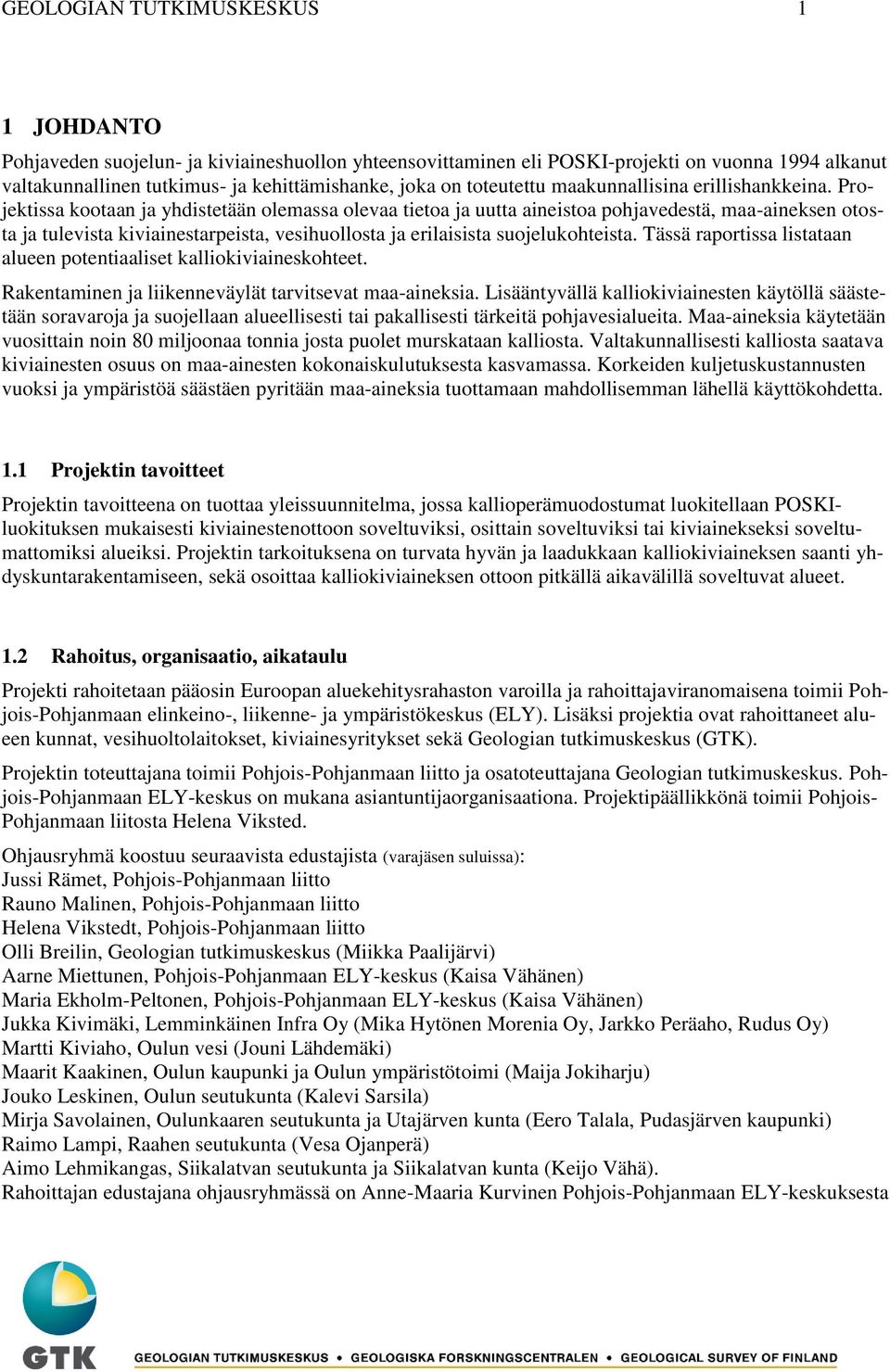 GEOLOGIAN TUTKIMUSKESKUS 1

1 JOHDANTO

Pohjaveden suojelun- ja kiviaineshuollon yhteensovittaminen eli POSKI-projekti on vuonna 1994 alkanut valtakunnallinen tutkimus- ja kehittämishanke, joka on toteutettu maakunnallisina erillishankkeina. Projektissa kootaan ja yhdistetään olemassa olevaa tietoa ja uutta aineistoa pohjavedestä, maa-aineksen otosta ja tulevista kiviainestarpeista, vesihuollosta ja erilaisista suojelukohteista. Tässä raportissa listataan alueen potentiaaliset kalliokiviaineskohteet.

Rakentaminen ja liikenneväylät tarvitsevat maa-aineksia. Lisääntyvällä kalliokiviainesten käytöllä säästetään soravaroja ja suojellaan alueellisesti tai pakallisesti tärkeitä pohjavesialueita. Maa-aineksia käytetään vuosittain noin 80 miljoonaa tonnia josta puolet murskataan kalliosta. Valtakunnallisesti kalliosta saatava kiviainesten osuus on maa-ainesten kokonaiskulutuksesta kasvamassa. Korkeiden kuljetuskustannusten vuoksi ja ympäristöä säästäen pyritään maa-aineksia tuottamaan mahdollisemman lähellä käyttökohdetta.

1.1 Projektin tavoitteet

Projektin tavoitteena on tuottaa yleissuunnitelma, jossa kallioperämuodostumat luokitellaan POSKI-luokituksen mukaisesti kiviainestenottoon soveltuviksi, osittain soveltuviksi tai kiviainekseksi soveltumattomiksi alueiksi. Projektin tarkoituksena on turvata hyvän ja laadukkaan kalliokiviaineksen saanti yhdyskuntarakentamiseen, sekä osoittaa kalliokiviaineksen ottoon pitkällä aikavälillä soveltuvat alueet.

1.2 Rahoitus, organisaatio, aikataulu

Projekti rahoitetaan pääosin Euroopan aluekehitysrahaston varoilla ja rahoittajaviranomaisena toimii Pohjois-Pohjanmaan elinkeino-, liikenne- ja ympäristökeskus (ELY). Lisäksi projektia ovat rahoittaneet alueen kunnat, vesihuoltolaitokset, kiviainesyritykset sekä Geologian tutkimuskeskus (GTK).

Projektin toteuttajana toimii Pohjois-Pohjanmaan liitto ja osatoteuttajana Geologian tutkimuskeskus. Pohjois-Pohjanmaan ELY-keskus on mukana asiantuntijaorganisaationa. Projektipäällikkönä toimii Pohjois-Pohjanmaan liitosta Helena Viksted.

Ohjausryhmä koostuu seuraavista edustajista (varajäsen suluissa):
Jussi Rämet, Pohjois-Pohjanmaan liitto
Rauno Malinen, Pohjois-Pohjanmaan liitto
Helena Vikstedt, Pohjois-Pohjanmaan liitto
Olli Breilin, Geologian tutkimuskeskus (Miikka Paalijärvi)
Aarne Miettunen, Pohjois-Pohjanmaan ELY-keskus (Kaisa Vähänen)
Maria Ekholm-Peltonen, Pohjois-Pohjanmaan ELY-keskus (Kaisa Vähänen)
Jukka Kivimäki, Lemminkäinen Infra Oy (Mika Hytönen Morenia Oy, Jarkko Peräaho, Rudus Oy)
Martti Kiviaho, Oulun vesi (Jouni Lähdemäki)
Maarit Kaakinen, Oulun kaupunki ja Oulun ympäristötoimi (Maija Jokiharju)
Jouko Leskinen, Oulun seutukunta (Kalevi Sarsila)
Mirja Savolainen, Oulunkaaren seutukunta ja Utajärven kunta (Eero Talala, Pudasjärven kaupunki)
Raimo Lampi, Raahen seutukunta (Vesa Ojanperä)
Aimo Lehmikangas, Siikalatvan seutukunta ja Siikalatvan kunta (Keijo Vähä).
Rahoittajan edustajana ohjausryhmässä on Anne-Maaria Kurvinen Pohjois-Pohjanmaan ELY-keskuksesta

GTK GEOLOGIAN TUTKIMUSKESKUS • GEOLOGISKA FORSKNINGSCENTRALEN • GEOLOGICAL SURVEY OF FINLAND